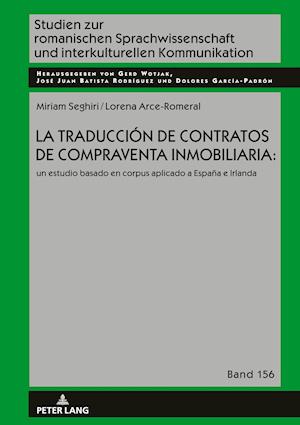 Studien zur romanischen Sprachwissenschaft und interkulturellen Kommunikation

Herausgegeben von Gerd Wotjak, José Juan Batista Rodríguez und Dolores García-Padrón

Miriam Seghiri / Lorena Arce-Romeral

LA TRADUCCIÓN DE CONTRATOS DE COMPRAVENTA INMOBILIARIA:

un estudio basado en corpus aplicado a España e Irlanda

Band 156

PETER LANG